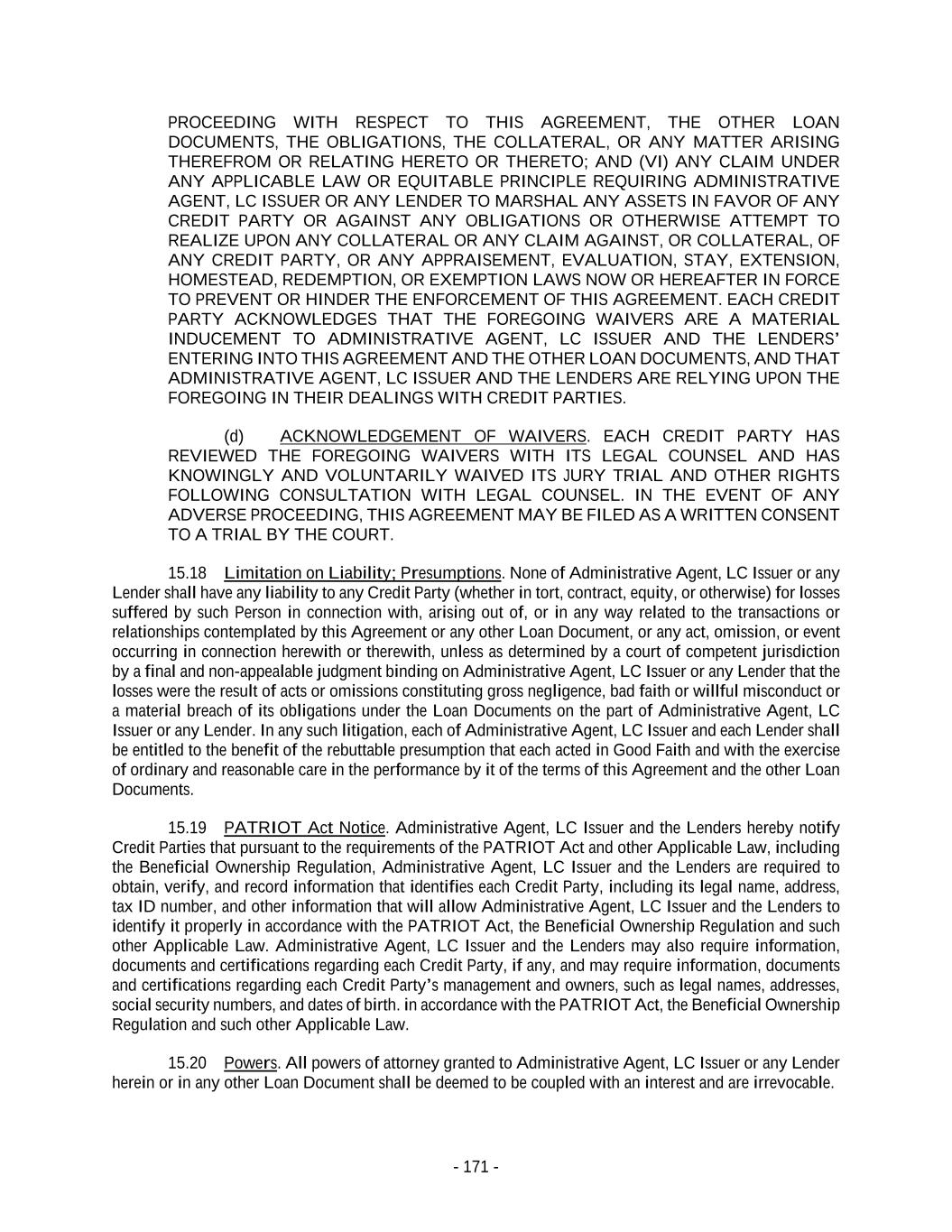 PROCEEDING WITH RESPECT TO THIS AGREEMENT, THE OTHER LOAN DOCUMENTS, THE OBLIGATIONS, THE COLLATERAL, OR ANY MATTER ARISING THEREFROM OR RELATING HERETO OR THERETO; AND (VI) ANY CLAIM UNDER ANY APPLICABLE LAW OR EQUITABLE PRINCIPLE REQUIRING ADMINISTRATIVE AGENT, LC ISSUER OR ANY LENDER TO MARSHAL ANY ASSETS IN FAVOR OF ANY CREDIT PARTY OR AGAINST ANY OBLIGATIONS OR OTHERWISE ATTEMPT TO REALIZE UPON ANY COLLATERAL OR ANY CLAIM AGAINST, OR COLLATERAL, OF ANY CREDIT PARTY, OR ANY APPRAISEMENT, EVALUATION, STAY, EXTENSION, HOMESTEAD, REDEMPTION, OR EXEMPTION LAWS NOW OR HEREAFTER IN FORCE TO PREVENT OR HINDER THE ENFORCEMENT OF THIS AGREEMENT. EACH CREDIT PARTY ACKNOWLEDGES THAT THE FOREGOING WAIVERS ARE A MATERIAL INDUCEMENT TO ADMINISTRATIVE AGENT, LC ISSUER AND THE LENDERS' ENTERING INTO THIS AGREEMENT AND THE OTHER LOAN DOCUMENTS, AND THAT ADMINISTRATIVE AGENT, LC ISSUER AND THE LENDERS ARE RELYING UPON THE FOREGOING IN THEIR DEALINGS WITH CREDIT PARTIES.

(d) ACKNOWLEDGEMENT OF WAIVERS. EACH CREDIT PARTY HAS REVIEWED THE FOREGOING WAIVERS WITH ITS LEGAL COUNSEL AND HAS KNOWINGLY AND VOLUNTARILY WAIVED ITS JURY TRIAL AND OTHER RIGHTS FOLLOWING CONSULTATION WITH LEGAL COUNSEL. IN THE EVENT OF ANY ADVERSE PROCEEDING, THIS AGREEMENT MAY BE FILED AS A WRITTEN CONSENT TO A TRIAL BY THE COURT.

15.18 Limitation on Liability; Presumptions. None of Administrative Agent, LC Issuer or any Lender shall have any liability to any Credit Party (whether in tort, contract, equity, or otherwise) for losses suffered by such Person in connection with, arising out of, or in any way related to the transactions or relationships contemplated by this Agreement or any other Loan Document, or any act, omission, or event occurring in connection herewith or therewith, unless as determined by a court of competent jurisdiction by a final and non-appealable judgment binding on Administrative Agent, LC Issuer or any Lender that the losses were the result of acts or omissions constituting gross negligence, bad faith or willful misconduct or a material breach of its obligations under the Loan Documents on the part of Administrative Agent, LC Issuer or any Lender. In any such litigation, each of Administrative Agent, LC Issuer and each Lender shall be entitled to the benefit of the rebuttable presumption that each acted in Good Faith and with the exercise of ordinary and reasonable care in the performance by it of the terms of this Agreement and the other Loan Documents.

15.19 PATRIOT Act Notice. Administrative Agent, LC Issuer and the Lenders hereby notify Credit Parties that pursuant to the requirements of the PATRIOT Act and other Applicable Law, including the Beneficial Ownership Regulation, Administrative Agent, LC Issuer and the Lenders are required to obtain, verify, and record information that identifies each Credit Party, including its legal name, address, tax ID number, and other information that will allow Administrative Agent, LC Issuer and the Lenders to identify it properly in accordance with the PATRIOT Act, the Beneficial Ownership Regulation and such other Applicable Law. Administrative Agent, LC Issuer and the Lenders may also require information, documents and certifications regarding each Credit Party, if any, and may require information, documents and certifications regarding each Credit Party's management and owners, such as legal names, addresses, social security numbers, and dates of birth. in accordance with the PATRIOT Act, the Beneficial Ownership Regulation and such other Applicable Law.

15.20 Powers. All powers of attorney granted to Administrative Agent, LC Issuer or any Lender herein or in any other Loan Document shall be deemed to be coupled with an interest and are irrevocable.

- 171 -